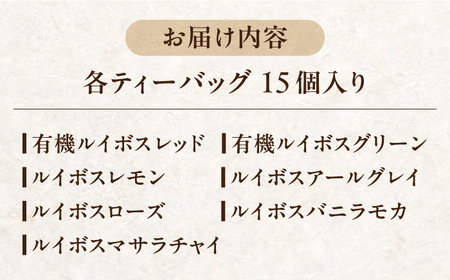 お届け内容

各ティーバッグ 15個入り

有機ルイボスレッド
ルイボスレモン
ルイボスローズ
ルイボスマサラチャイ

有機ルイボスグリーン
ルイボスアールグレイ
ルイボスバニラモカ